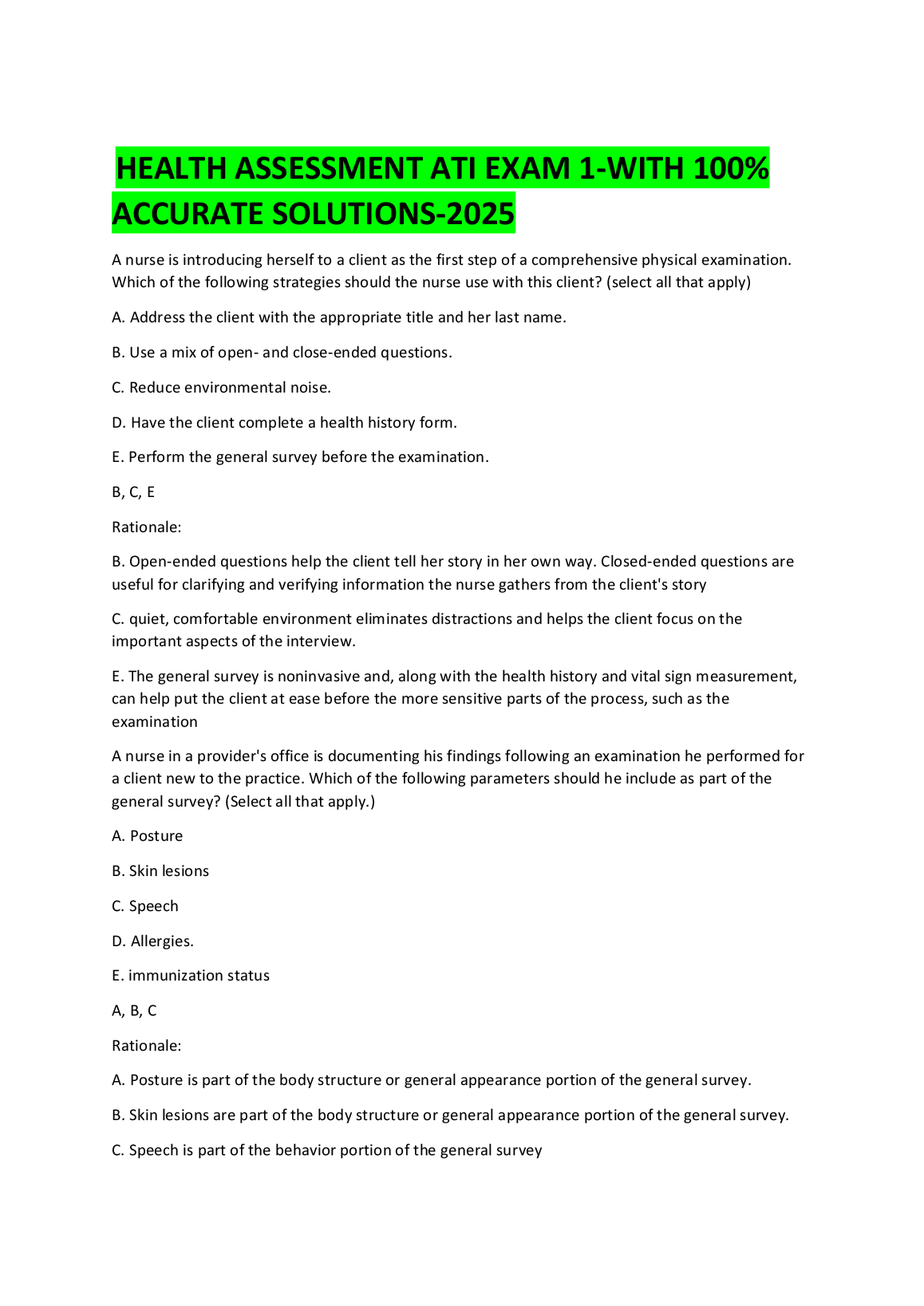 HEALTH ASSESSMENT ATI EXAM 1-WITH 100% ACCURATE SOLUTIONS-2025

A nurse is introducing herself to a client as the first step of a comprehensive physical examination. Which of the following strategies should the nurse use with this client? (select all that apply)

A. Address the client with the appropriate title and her last name.

B. Use a mix of open- and close-ended questions.

C. Reduce environmental noise.

D. Have the client complete a health history form.

E. Perform the general survey before the examination.

B, C, E

Rationale:

B. Open-ended questions help the client tell her story in her own way. Closed-ended questions are useful for clarifying and verifying information the nurse gathers from the client's story

C. quiet, comfortable environment eliminates distractions and helps the client focus on the important aspects of the interview.

E. The general survey is noninvasive and, along with the health history and vital sign measurement, can help put the client at ease before the more sensitive parts of the process, such as the examination

A nurse in a provider's office is documenting his findings following an examination he performed for a client new to the practice. Which of the following parameters should he include as part of the general survey? (Select all that apply.)

A. Posture

B. Skin lesions

C. Speech

D. Allergies.

E. immunization status

A, B, C

Rationale:

A. Posture is part of the body structure or general appearance portion of the general survey.

B. Skin lesions are part of the body structure or general appearance portion of the general survey.

C. Speech is part of the behavior portion of the general survey